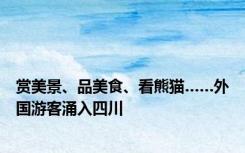 赏美景、品美食、看熊猫……外国游客涌入四川